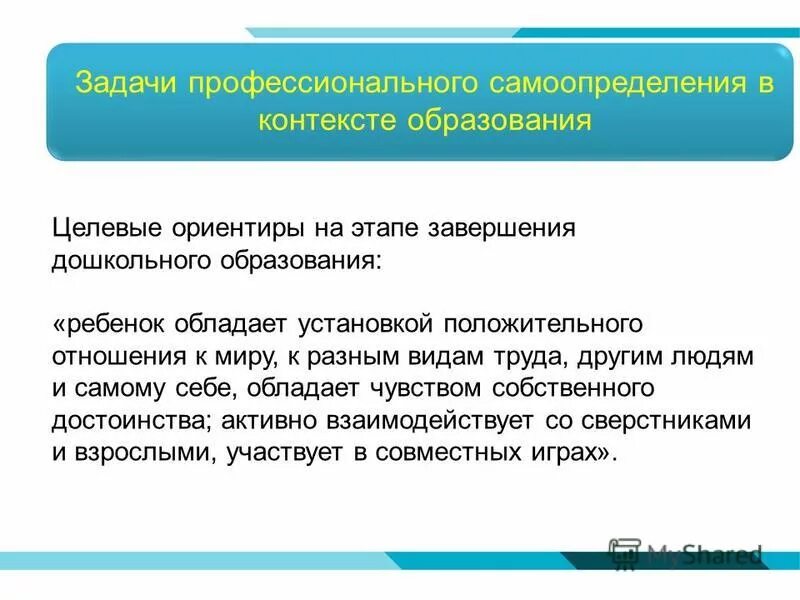 Задачи профессионального самоопределения в контексте образования

Целевые ориентиры на этапе завершения дошкольного образования:

«ребенок обладает установкой положительного отношения к миру, к разным видам труда, другим людям и самому себе, обладает чувством собственного достоинства; активно взаимодействует со сверстниками и взрослыми, участвует в совместных играх».

MyShared